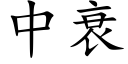 中衰